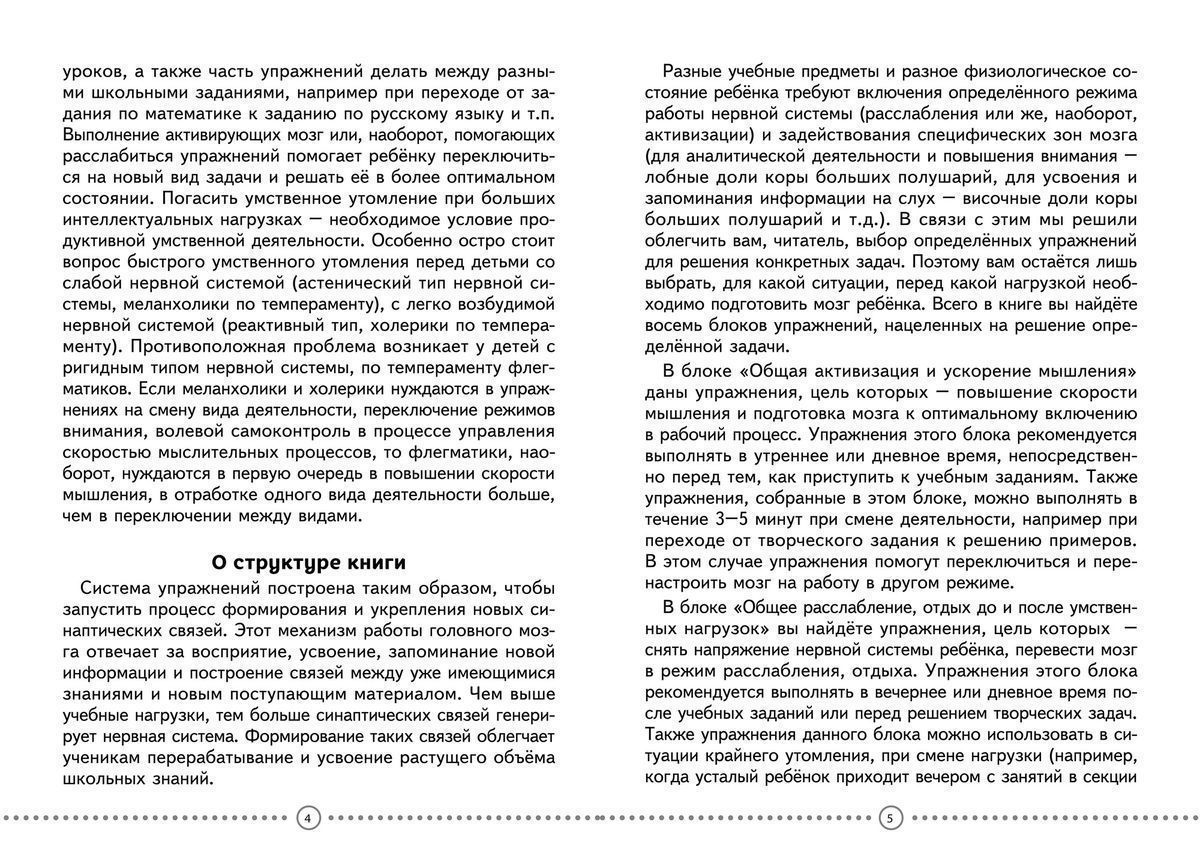 уроков, а также часть упражнений делать между разными школьными заданиями, например при переходе от задания по математике к заданию по русскому языку и т.п. Выполнение активирующих мозг или, наоборот, помогающих расслабиться упражнений помогает ребёнку переключиться на новый вид задачи и решать её в более оптимальном состоянии. Погасить умственное утомление при больших интеллектуальных нагрузках — необходимое условие продуктивной умственной деятельности. Особенно остро стоит вопрос быстрого умственного утомления перед детьми со слабой нервной системой (астенический тип нервной системы, меланхолики по темпераменту), с легко возбудимой нервной системой (реактивный тип, холерики по темпераменту). Противоположная проблема возникает у детей с ригидным типом нервной системы, по темпераменту флегматиков. Если меланхолики и холерики нуждаются в упражнениях на смену вида деятельности, переключение режимов внимания, волевой самоконтроль в процессе управления скоростью мыслительных процессов, то флегматики, наоборот, нуждаются в первую очередь в повышении скорости мышления, в отработке одного вида деятельности больше, чем в переключении между видами.

О структуре книги

Система упражнений построена таким образом, чтобы запустить процесс формирования и укрепления новых синаптических связей. Этот механизм работы головного мозга отвечает за восприятие, усвоение, запоминание новой информации и построение связей между уже имеющимися знаниями и новым поступающим материалом. Чем выше учебные нагрузки, тем больше синаптических связей генерирует нервная система. Формирование таких связей облегчает ученикам перерабатывание и усвоение растущего объёма школьных знаний.

4

Разные учебные предметы и разное физиологическое состояние ребёнка требуют включения определённого режима работы нервной системы (расслабления или же, наоборот, активизации) и задействования специфических зон мозга (для аналитической деятельности и повышения внимания — лобные доли коры больших полушарий, для усвоения и запоминания информации на слух — височные доли коры больших полушарий и т.д.). В связи с этим мы решили облегчить вам, читатель, выбор определённых упражнений для решения конкретных задач. Поэтому вам остаётся лишь выбрать, для какой ситуации, перед какой нагрузкой необходимо подготовить мозг ребёнка. Всего в книге вы найдёте восемь блоков упражнений, нацеленных на решение определённой задачи.

В блоке «Общая активизация и ускорение мышления» даны упражнения, цель которых — повышение скорости мышления и подготовка мозга к оптимальному включению в рабочий процесс. Упражнения этого блока рекомендуется выполнять в утреннее или дневное время, непосредственно перед тем, как приступить к учебным заданиям. Также упражнения, собранные в этом блоке, можно выполнять в течение 3—5 минут при смене деятельности, например при переходе от творческого задания к решению примеров. В этом случае упражнения помогут переключиться и перенастроить мозг на работу в другом режиме.

В блоке «Общее расслабление, отдых до и после умственных нагрузок» вы найдёте упражнения, цель которых — снять напряжение нервной системы ребёнка, перевести мозг в режим расслабления, отдыха. Упражнения этого блока рекомендуется выполнять в вечернее или дневное время после учебных заданий или перед решением творческих задач. Также упражнения данного блока можно использовать в ситуации крайнего утомления, при смене нагрузки (например, когда усталый ребёнок приходит вечером с занятий в секции

5